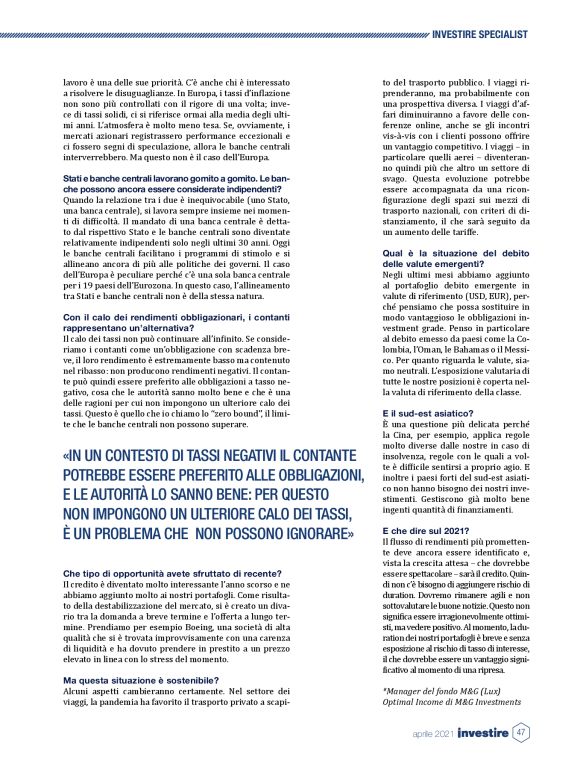 INVESTIRE SPECIALIST

lavoro è una delle sue priorità. C'è anche chi è interessato a risolvere le disuguaglianze. In Europa, i tassi d'inflazione non sono più controllati con il rigore di una volta; invece di tassi solidi, ci si riferisce ormai alla media degli ultimi anni. L'atmosfera è molto meno tesa. Se, ovviamente, i mercati azionari registrassero performance eccezionali e ci fossero segni di speculazione, allora le banche centrali interverrebbero. Ma questo non è il caso dell'Europa.

Stati e banche centrali lavorano gomito a gomito. Le banche possono ancora essere considerate indipendenti?
Quando la relazione tra i due è inequivocabile (uno Stato, una banca centrale), si lavora sempre insieme nei momenti di difficoltà. Il mandato di una banca centrale è dettato dal rispettivo Stato e le banche centrali sono diventate relativamente indipendenti solo negli ultimi 30 anni. Oggi le banche centrali facilitano i programmi di stimolo e si allineano ancora di più alle politiche dei governi. Il caso dell'Europa è peculiare perché c'è una sola banca centrale per i 19 paesi dell'Eurozona. In questo caso, l'allineamento tra Stati e banche centrali non è della stessa natura.

Con il calo dei rendimenti obbligazionari, i contanti rappresentano un'alternativa?
Il calo dei tassi non può continuare all'infinito. Se consideriamo i contanti come un'obbligazione con scadenza breve, il loro rendimento è estremamente basso ma contenuto nel ribasso: non producono rendimenti negativi. Il contante può quindi essere preferito alle obbligazioni a tasso negativo, cosa che le autorità sanno molto bene e che è una delle ragioni per cui non impongono un ulteriore calo dei tassi. Questo è quello che io chiamo lo "zero bound", il limite che le banche centrali non possono superare.

«IN UN CONTESTO DI TASSI NEGATIVI IL CONTANTE POTREBBE ESSERE PREFERITO ALLE OBBLIGAZIONI, E LE AUTORITÀ LO SANNO BENE: PER QUESTO NON IMPONGONO UN ULTERIORE CALO DEI TASSI, È UN PROBLEMA CHE NON POSSONO IGNORARE»

Che tipo di opportunità avete sfruttato di recente?
Il credito è diventato molto interessante l'anno scorso e ne abbiamo aggiunto molto ai nostri portafogli. Come risultato della destabilizzazione del mercato, si è creato un divario tra la domanda a breve termine e l'offerta a lungo termine. Prendiamo per esempio Boeing, una società di alta qualità che si è trovata improvvisamente con una carenza di liquidità e ha dovuto prendere in prestito a un prezzo elevato in linea con lo stress del momento.

Ma questa situazione è sostenibile?
Alcuni aspetti cambieranno certamente. Nel settore dei viaggi, la pandemia ha favorito il trasporto privato a scapito del trasporto pubblico. I viaggi riprenderanno, ma probabilmente con una prospettiva diversa. I viaggi d'affari diminuiranno a favore delle conferenze online, anche se gli incontri vis-à-vis con i clienti possono offrire un vantaggio competitivo. I viaggi – in particolare quelli aerei – diventeranno quindi più che altro un settore di svago. Questa evoluzione potrebbe essere accompagnata da una riconfigurazione degli spazi sui mezzi di trasporto nazionali, con criteri di distanziamento, il che sarà seguito da un aumento delle tariffe.

Qual è la situazione del debito delle valute emergenti?
Negli ultimi mesi abbiamo aggiunto al portafoglio debito emergente in valute di riferimento (USD, EUR), perché pensiamo che possa sostituire in modo vantaggioso le obbligazioni investment grade. Penso in particolare al debito emesso da paesi come la Colombia, l'Oman, le Bahamas o il Messico. Per quanto riguarda le valute, siamo neutrali. L'esposizione valutaria di tutte le nostre posizioni è coperta nella valuta di riferimento della classe.

E il sud-est asiatico?
È una questione più delicata perché la Cina, per esempio, applica regole molto diverse dalle nostre in caso di insolvenza, regole con le quali a volte è difficile sentirsi a proprio agio. E inoltre i paesi forti del sud-est asiatico non hanno bisogno dei nostri investimenti. Gestiscono già molto bene ingenti quantità di finanziamenti.

E che dire sul 2021?
Il flusso di rendimenti più promettente deve ancora essere identificato e, vista la crescita attesa – che dovrebbe essere spettacolare – sarà il credito. Quindi non c'è bisogno di aggiungere rischio di duration. Dovremo rimanere agili e non sottovalutare le buone notizie. Questo non significa essere irragionevolmente ottimisti, ma vedere positivo. Al momento, la duration dei nostri portafogli è breve e senza esposizione al rischio di tasso di interesse, il che dovrebbe essere un vantaggio significativo al momento di una ripresa.

*Manager del fondo M&G (Lux) Optimal Income di M&G Investments

aprile 2021 investire 47